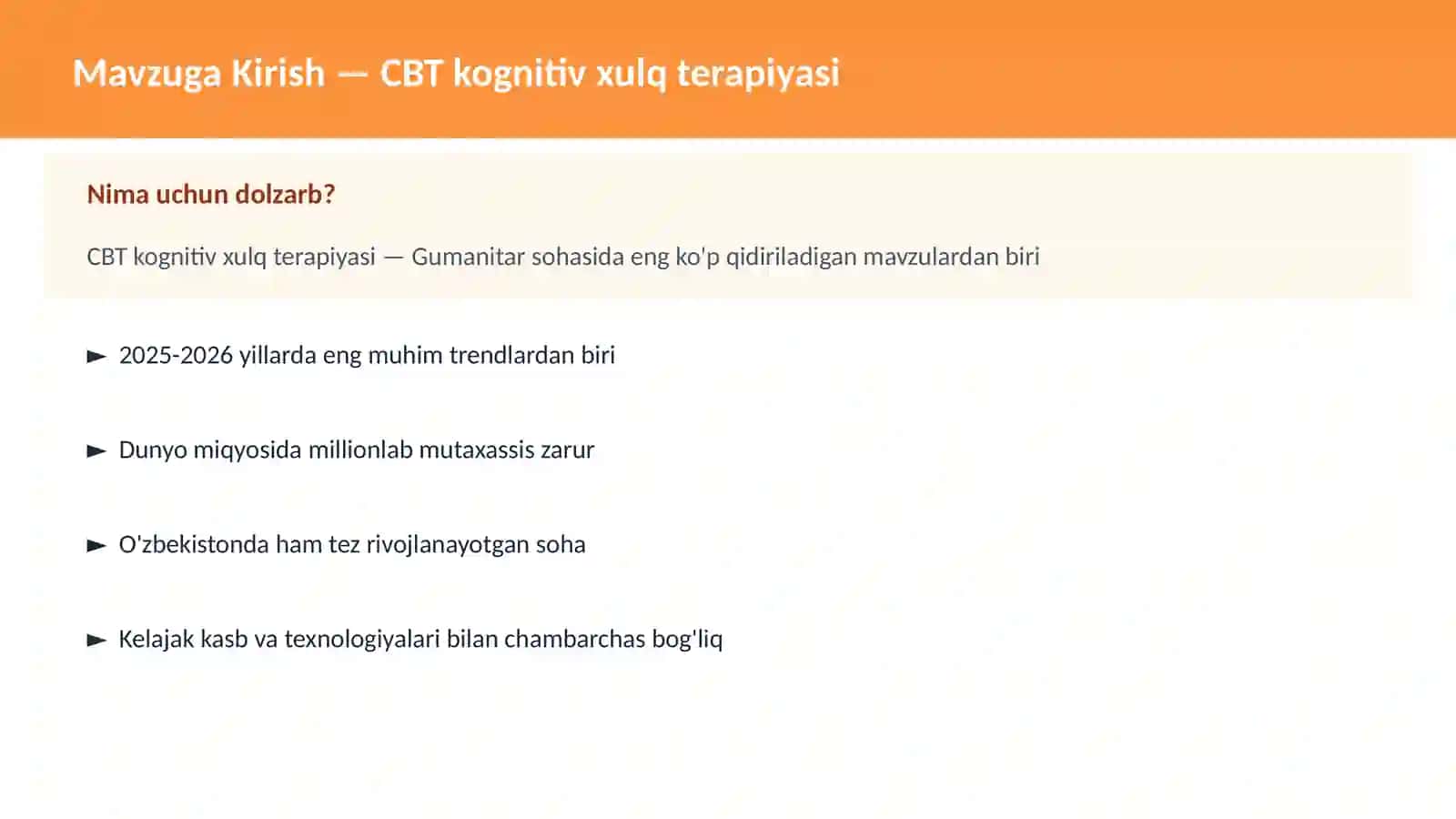 Mavzuga Kirish — CBT kognitiv xulq terapiyasi

Nima uchun dolzarb?

CBT kognitiv xulq terapiyasi — Gumanitar sohasida eng ko'p qidiriladigan mavzulardan biri

► 2025-2026 yillarda eng muhim trendlardan biri

► Dunyo miqyosida millionlab mutaxassis zarur

► O'zbekistonda ham tez rivojlanayotgan soha

► Kelajak kasb va texnologiyalari bilan chambarchas bog'liq